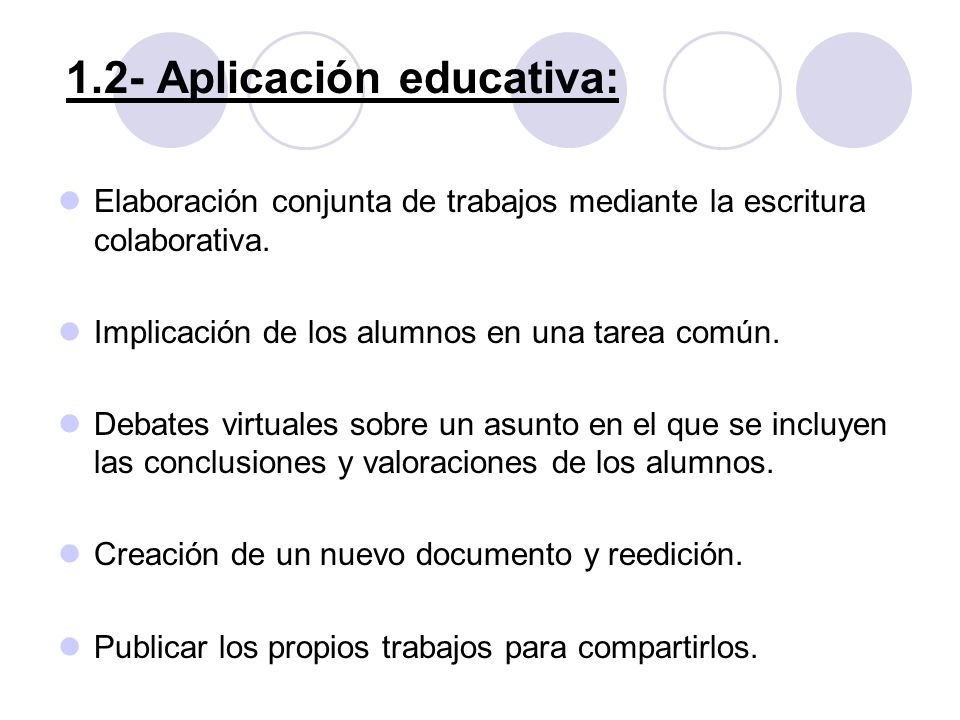 1.2- Aplicación educativa:

Elaboración conjunta de trabajos mediante la escritura colaborativa.

Implicación de los alumnos en una tarea común.

Debates virtuales sobre un asunto en el que se incluyen las conclusiones y valoraciones de los alumnos.

Creación de un nuevo documento y reedición.

Publicar los propios trabajos para compartirlos.